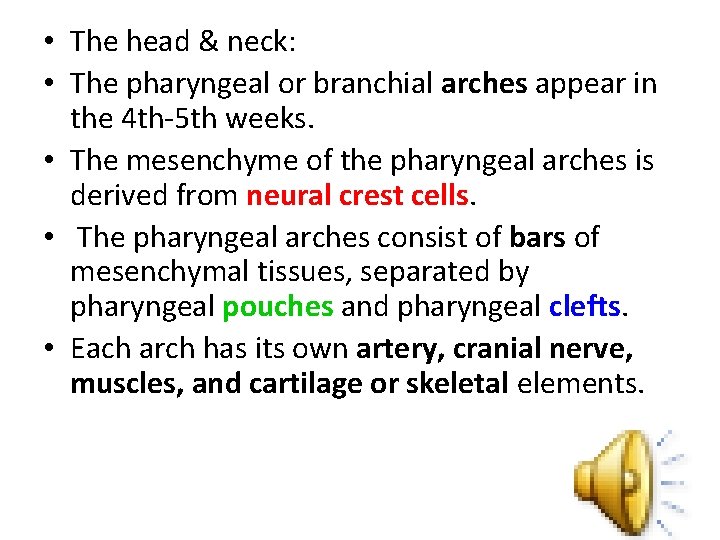 • The head & neck:

• The pharyngeal or branchial arches appear in the 4th-5th weeks.

• The mesenchyme of the pharyngeal arches is derived from neural crest cells.

• The pharyngeal arches consist of bars of mesenchymal tissues, separated by pharyngeal pouches and pharyngeal clefts.

• Each arch has its own artery, cranial nerve, muscles, and cartilage or skeletal elements.